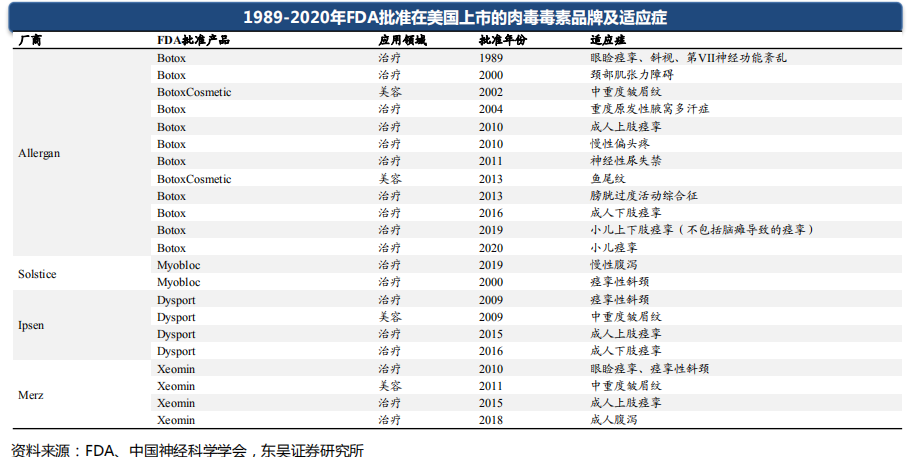 1989-2020年FDA批准在美国上市的肉毒毒素品牌及适应症

| 厂商 | FDA批准产品 | 应用领域 | 批准年份 | 适应症 |
|---|---|---|---|---|
| Allergan | Botox | 治疗 | 1989 | 眼睑痉挛、斜视、第VII神经功能紊乱 |
| | Botox | 治疗 | 2000 | 颈部肌张力障碍 |
| | BotoxCosmetic | 美容 | 2002 | 中重度皱眉纹 |
| | Botox | 治疗 | 2004 | 重度原发性腋窝多汗症 |
| | Botox | 治疗 | 2010 | 成人上肢痉挛 |
| | Botox | 治疗 | 2010 | 慢性偏头疼 |
| | Botox | 治疗 | 2011 | 神经性尿失禁 |
| | BotoxCosmetic | 美容 | 2013 | 鱼尾纹 |
| | Botox | 治疗 | 2013 | 膀胱过度活动综合征 |
| | Botox | 治疗 | 2016 | 成人下肢痉挛 |
| | Botox | 治疗 | 2019 | 小儿上下肢痉挛（不包括脑瘫导致的痉挛） |
| | Botox | 治疗 | 2020 | 小儿痉挛 |
| Solstice | Myobloc | 治疗 | 2019 | 慢性腹泻 |
| | Myobloc | 治疗 | 2000 | 痉挛性斜颈 |
| Ipsen | Dysport | 治疗 | 2009 | 痉挛性斜颈 |
| | Dysport | 美容 | 2009 | 中重度皱眉纹 |
| | Dysport | 治疗 | 2015 | 成人上肢痉挛 |
| | Dysport | 治疗 | 2016 | 成人下肢痉挛 |
| Merz | Xeomin | 治疗 | 2010 | 眼睑痉挛、痉挛性斜颈 |
| | Xeomin | 美容 | 2011 | 中重度皱眉纹 |
| | Xeomin | 治疗 | 2015 | 成人上肢痉挛 |
| | Xeomin | 治疗 | 2018 | 成人腹泻 |

资料来源：FDA、中国神经科学学会，东吴证券研究所